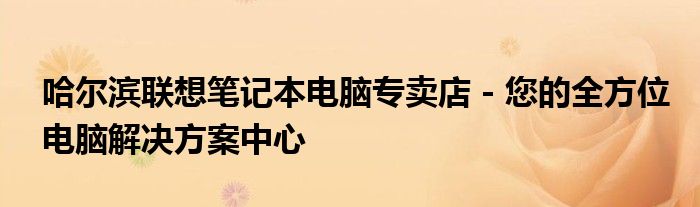 哈尔滨联想笔记本电脑专卖店 - 您的全方位电脑解决方案中心